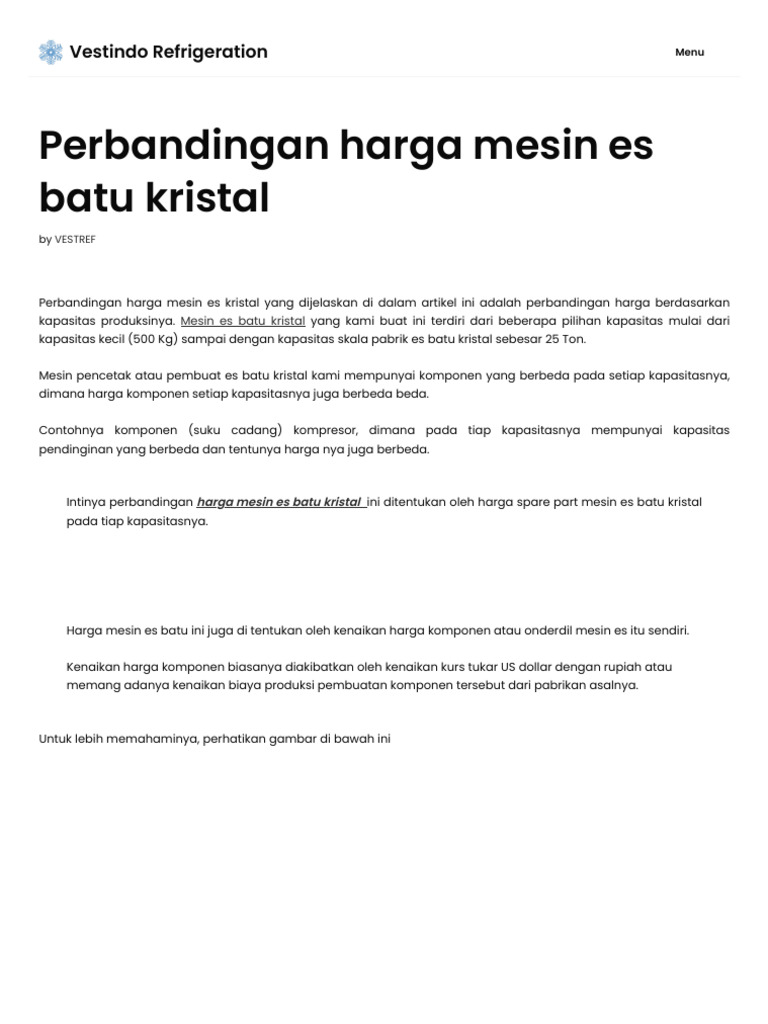 Vestindo Refrigeration

Menu

Perbandingan harga mesin es batu kristal

by VESTREF

Perbandingan harga mesin es kristal yang dijelaskan di dalam artikel ini adalah perbandingan harga berdasarkan kapasitas produksinya. Mesin es batu kristal yang kami buat ini terdiri dari beberapa pilihan kapasitas mulai dari kapasitas kecil (500 Kg) sampai dengan kapasitas skala pabrik es batu kristal sebesar 25 Ton.

Mesin pencetak atau pembuat es batu kristal kami mempunyai komponen yang berbeda pada setiap kapasitasnya, dimana harga komponen setiap kapasitasnya juga berbeda beda.

Contohnya komponen (suku cadang) kompresor, dimana pada tiap kapasitasnya mempunyai kapasitas pendinginan yang berbeda dan tentunya harga nya juga berbeda.

Intinya perbandingan harga mesin es batu kristal ini ditentukan oleh harga spare part mesin es batu kristal pada tiap kapasitasnya.

Harga mesin es batu ini juga di tentukan oleh kenaikan harga komponen atau onderdil mesin es itu sendiri.

Kenaikan harga komponen biasanya diakibatkan oleh kenaikan kurs tukar US dollar dengan rupiah atau memang adanya kenaikan biaya produksi pembuatan komponen tersebut dari pabrikan asalnya.

Untuk lebih memahaminya, perhatikan gambar di bawah ini